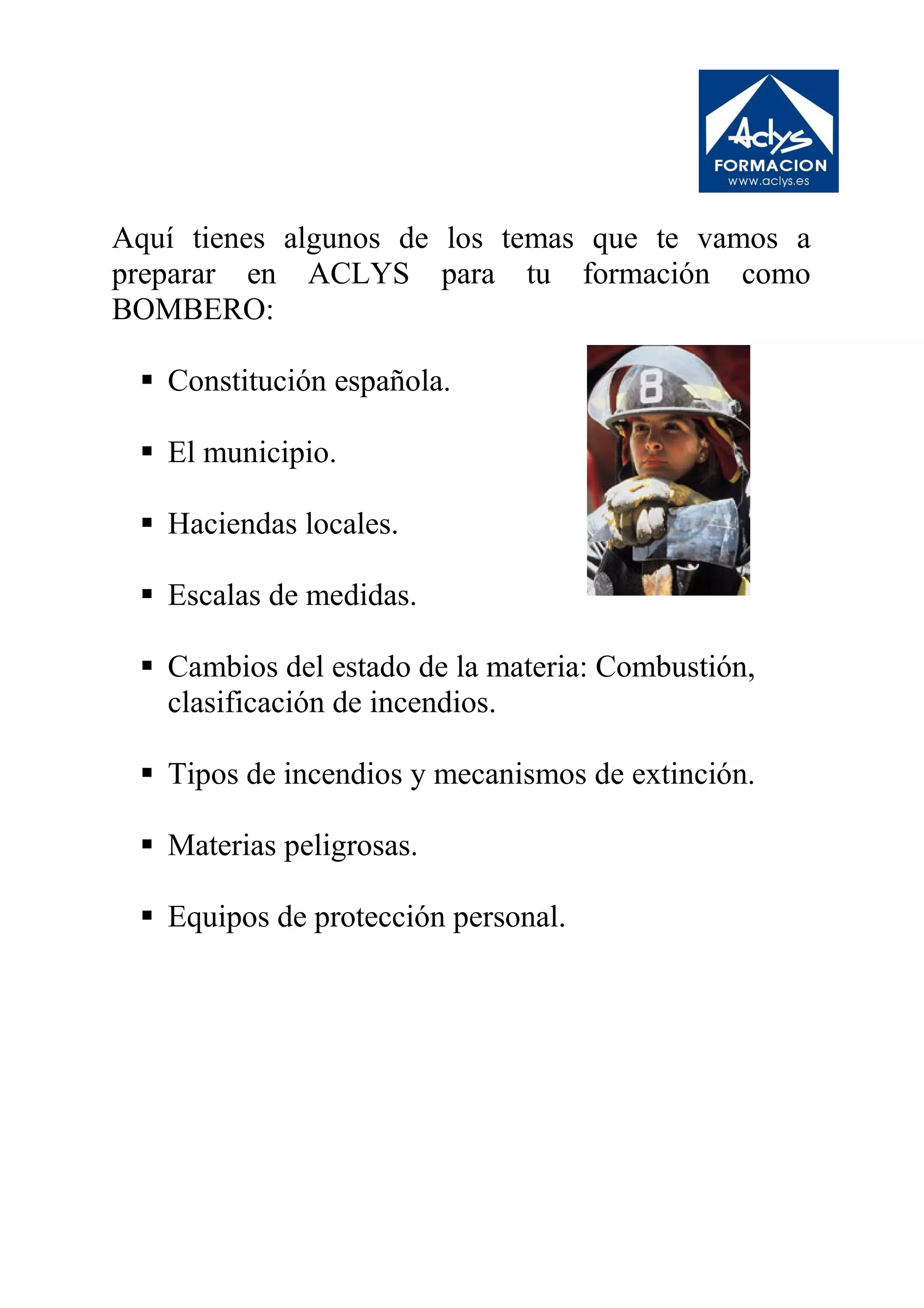 Aclys
FORMACION
www.aclys.es

Aquí tienes algunos de los temas que te vamos a preparar en ACLYS para tu formación como BOMBERO:

8

▪ Constitución española.

▪ El municipio.

▪ Haciendas locales.

▪ Escalas de medidas.

▪ Cambios del estado de la materia: Combustión, clasificación de incendios.

▪ Tipos de incendios y mecanismos de extinción.

▪ Materias peligrosas.

▪ Equipos de protección personal.